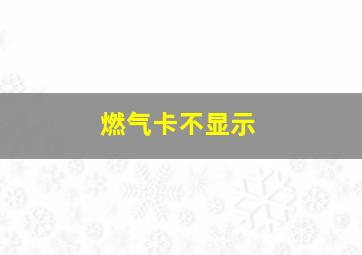 燃气卡不显示